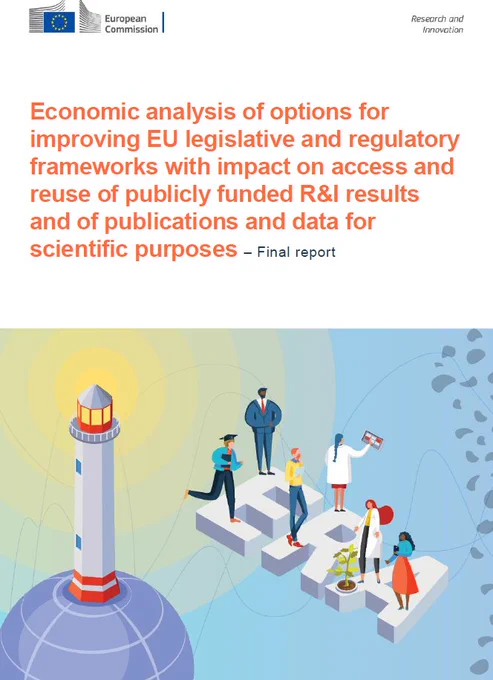 European Commission

Research and Innovation

Economic analysis of options for improving EU legislative and regulatory frameworks with impact on access and reuse of publicly funded R&I results and of publications and data for scientific purposes – Final report